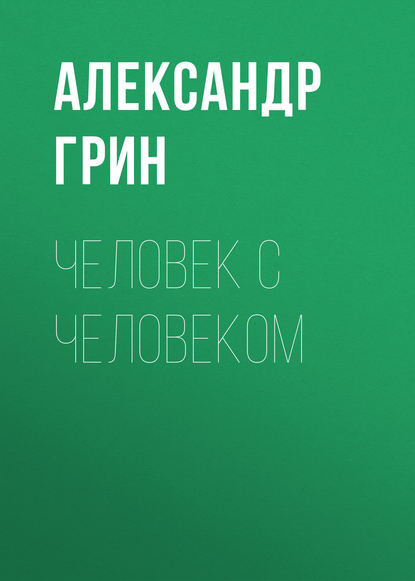 АЛЕКСАНДР ГРИН

ЧЕЛОВЕК С ЧЕЛОВЕКОМ